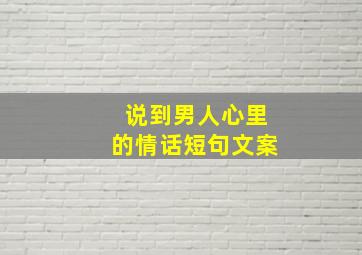 说到男人心里
的情话短句文案